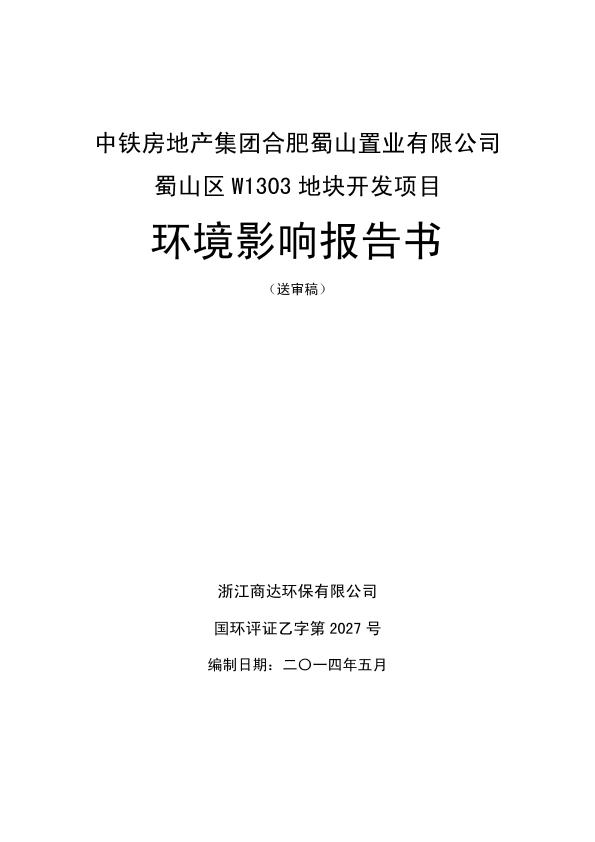 中铁房地产集团合肥蜀山置业有限公司

蜀山区 W1303 地块开发项目

环境影响报告书

（送审稿）

浙江商达环保有限公司

国环评证乙字第 2027 号

编制日期：二〇一四年五月